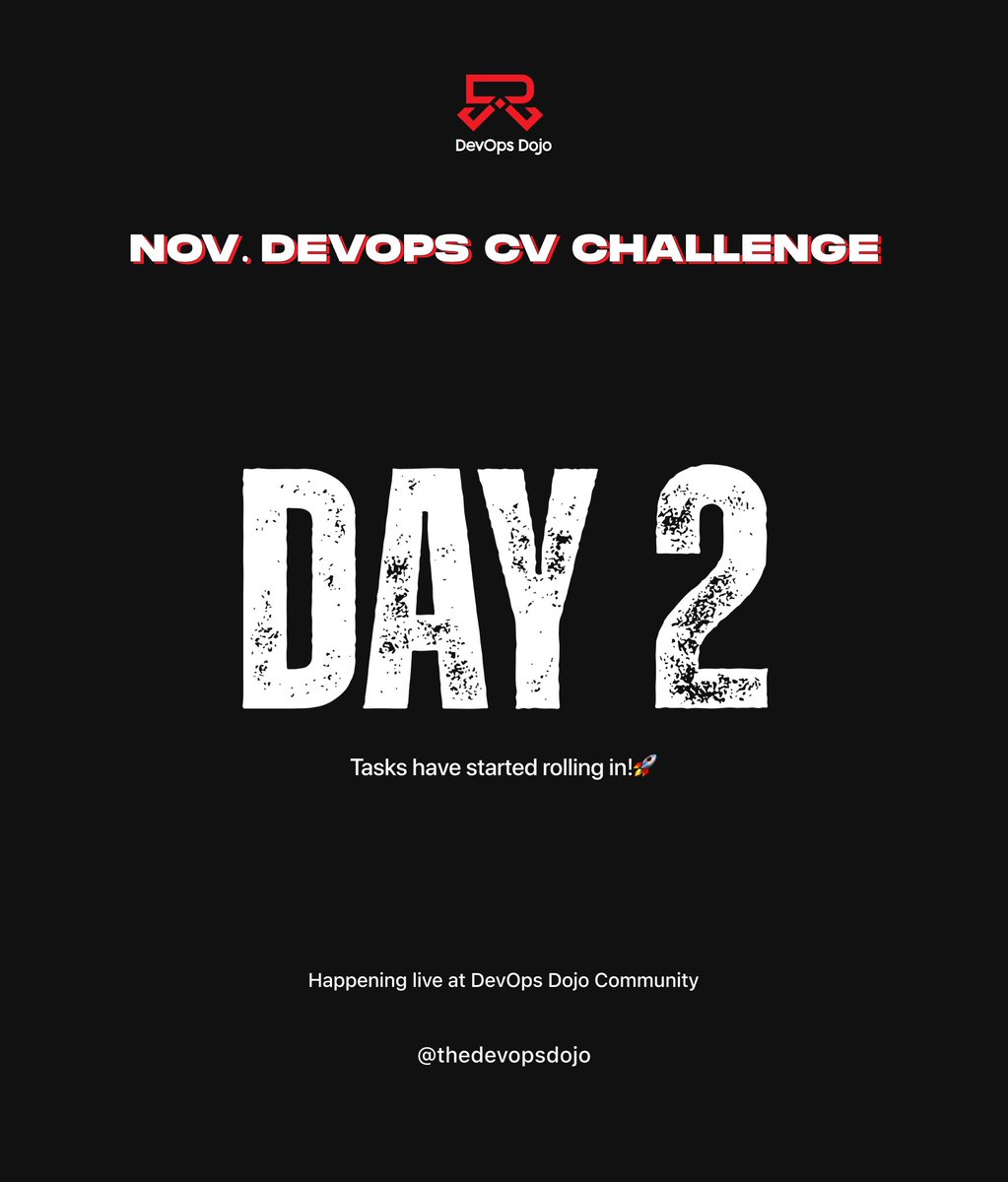 DevOps Dojo

NOV. DEVOPS CV CHALLENGE

DAY 2

Tasks have started rolling in!🚀

Happening live at DevOps Dojo Community

@thedevopsdojo